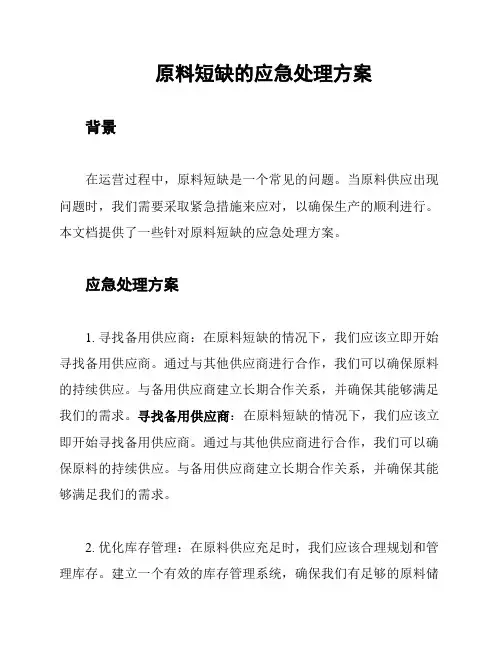 原料短缺的应急处理方案

背景

在运营过程中，原料短缺是一个常见的问题。当原料供应出现问题时，我们需要采取紧急措施来应对，以确保生产的顺利进行。本文档提供了一些针对原料短缺的应急处理方案。

应急处理方案

1. 寻找备用供应商：在原料短缺的情况下，我们应该立即开始寻找备用供应商。通过与其他供应商进行合作，我们可以确保原料的持续供应。与备用供应商建立长期合作关系，并确保其能够满足我们的需求。寻找备用供应商：在原料短缺的情况下，我们应该立即开始寻找备用供应商。通过与其他供应商进行合作，我们可以确保原料的持续供应。与备用供应商建立长期合作关系，并确保其能够满足我们的需求。

2. 优化库存管理：在原料供应充足时，我们应该合理规划和管理库存。建立一个有效的库存管理系统，确保我们有足够的原料储